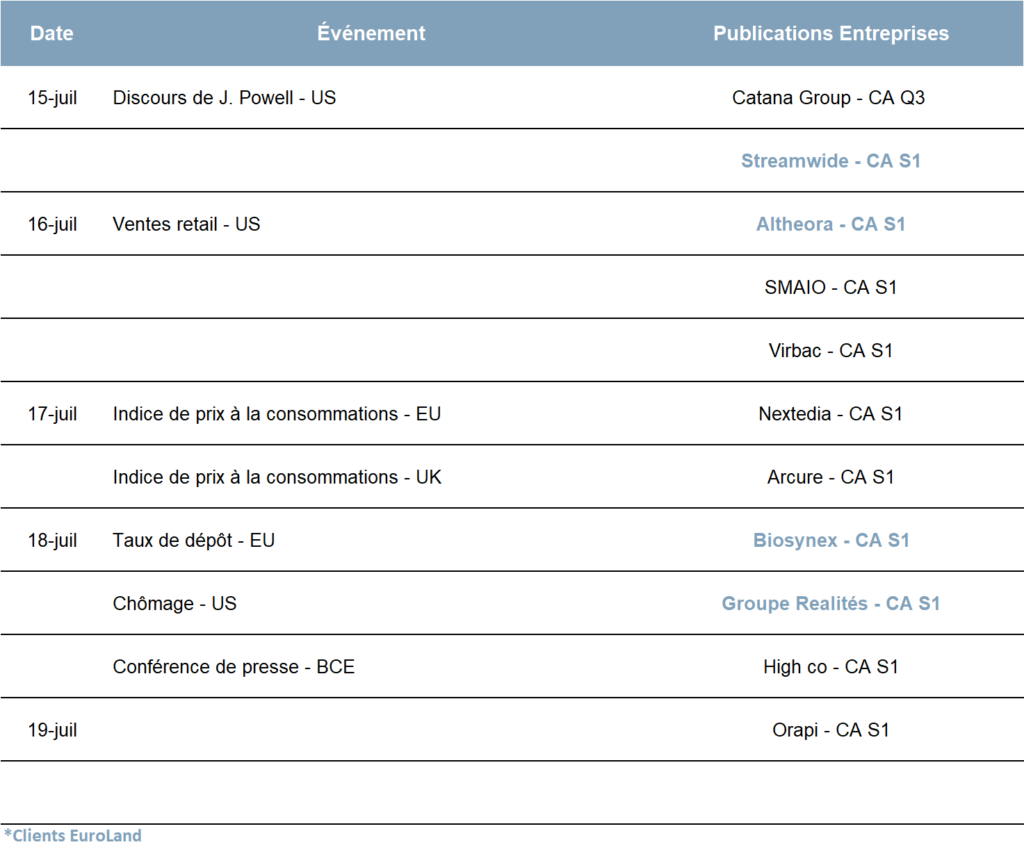 | Date | Événement | Publications Entreprises |
|---|---|---|
| 15-juil | Discours de J. Powell - US | Catana Group - CA Q3 |
| | | Streamwide - CA S1 |
| 16-juil | Ventes retail - US | Altheora - CA S1 |
| | | SMAIO - CA S1 |
| | | Virbac - CA S1 |
| 17-juil | Indice de prix à la consommations - EU | Nextedia - CA S1 |
| | Indice de prix à la consommations - UK | Arcure - CA S1 |
| 18-juil | Taux de dépôt - EU | Biosynex - CA S1 |
| | Chômage - US | Groupe Realités - CA S1 |
| | Conférence de presse - BCE | High co - CA S1 |
| 19-juil | | Orapi - CA S1 |
| | | |

*Clients EuroLand